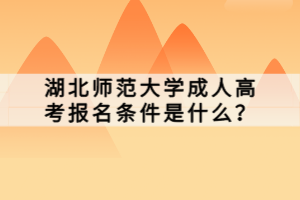 湖北师范大学成人高考报名条件是什么?